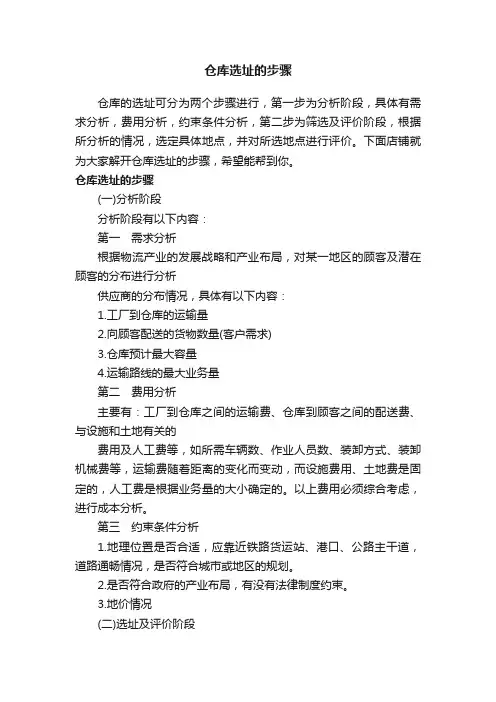 仓库选址的步骤

仓库的选址可分为两个步骤进行，第一步为分析阶段，具体有需求分析，费用分析，约束条件分析，第二步为筛选及评价阶段，根据所分析的情况，选定具体地点，并对所选地点进行评价。下面店铺就为大家解开仓库选址的步骤，希望能帮到你。

仓库选址的步骤

(一)分析阶段

分析阶段有以下内容：

第一　需求分析

根据物流产业的发展战略和产业布局，对某一地区的顾客及潜在顾客的分布进行分析

供应商的分布情况，具体有以下内容：

1.工厂到仓库的运输量

2.向顾客配送的货物数量(客户需求)

3.仓库预计最大容量

4.运输路线的最大业务量

第二　费用分析

主要有：工厂到仓库之间的运输费、仓库到顾客之间的配送费、与设施和土地有关的

费用及人工费等，如所需车辆数、作业人员数、装卸方式、装卸机械费等，运输费随着距离的变化而变动，而设施费用、土地费是固定的，人工费是根据业务量的大小确定的。以上费用必须综合考虑，进行成本分析。

第三　约束条件分析

1.地理位置是否合适，应靠近铁路货运站、港口、公路主干道，道路通畅情况，是否符合城市或地区的规划。

2.是否符合政府的产业布局，有没有法律制度约束。

3.地价情况

(二)选址及评价阶段